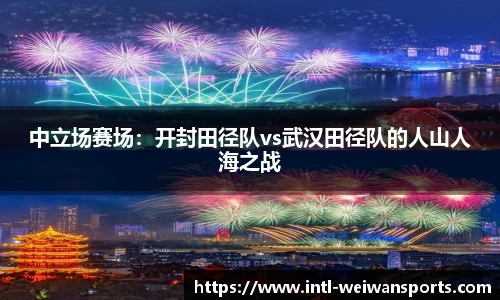 中立场赛场：开封田径队vs武汉田径队的人山人海之战

https://www.intl-weiwansports.com